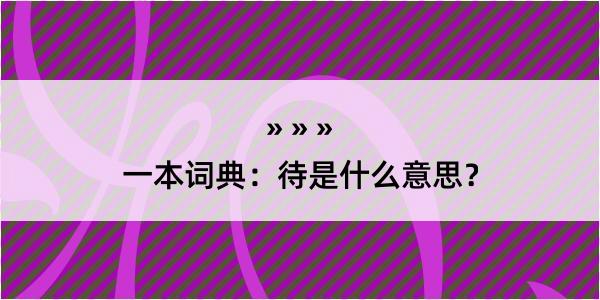 » » »

一本词典：待是什么意思？